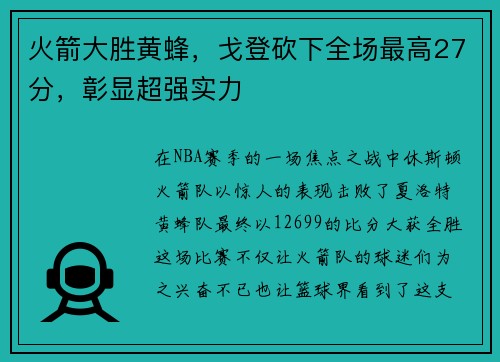 火箭大胜黄蜂，戈登砍下全场最高27分，彰显超强实力

在NBA赛季的一场焦点之战中休斯顿火箭队以惊人的表现击败了夏洛特黄蜂队最终以12699的比分大获全胜这场比赛不仅让火箭队的球迷们为之兴奋不已也让篮球界看到了这支